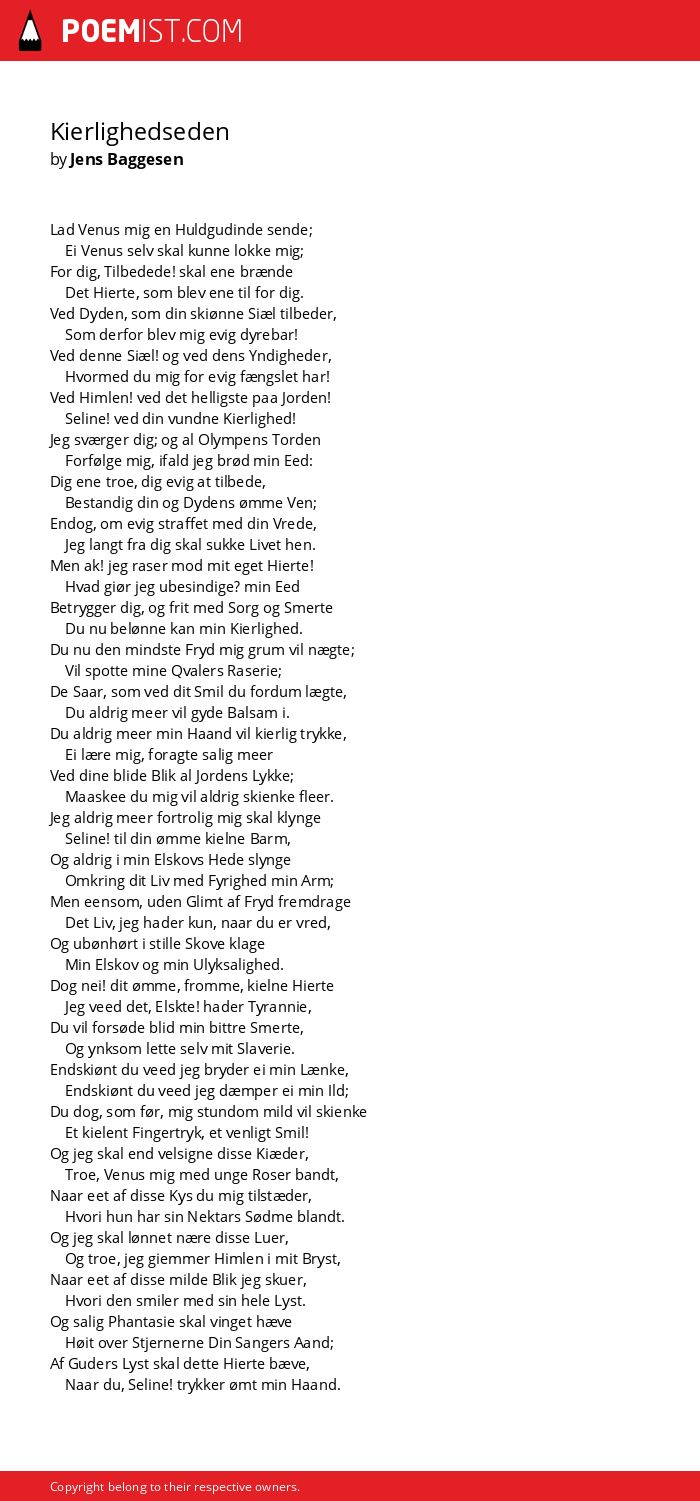 POEMIST.COM

Kierlighedseden
by Jens Baggesen

Lad Venus mig en Huldgudinde sende;
Ei Venus selv skal kunne lokke mig;
For dig, Tilbedede! skal ene brænde
Det Hierte, som blev ene til for dig.
Ved Dyden, som din skiønne Siæl tilbeder,
Som derfor blev mig evig dyrebar!
Ved denne Siæl! og ved dens Yndigheder,
Hvormed du mig for evig fængslet har!
Ved Himlen! ved det helligste paa Jorden!
Seline! ved din vundne Kierlighed!
Jeg sværger dig; og al Olympens Torden
Forfølge mig, ifald jeg brød min Eed:
Dig ene troe, dig evig at tilbede,
Bestandig din og Dydens ømme Ven;
Endog, om evig straffet med din Vrede,
Jeg langt fra dig skal sukke Livet hen.
Men ak! jeg raser mod mit eget Hierte!
Hvad giør jeg ubesindige? min Eed
Betrygger dig, og frit med Sorg og Smerte
Du nu belønne kan min Kierlighed.
Du nu den mindste Fryd mig grum vil nægte;
Vil spotte mine Qvalers Raserie;
De Saar, som ved dit Smil du fordum lægte,
Du aldrig meer vil gyde Balsam i.
Du aldrig meer min Haand vil kierlig trykke,
Ei lære mig, foragte salig meer
Ved dine blide Blik al Jordens Lykke;
Maaskee du mig vil aldrig skienke fleer.
Jeg aldrig meer fortrolig mig skal klynge
Seline! til din ømme kielne Barm,
Og aldrig i min Elskovs Hede slynge
Omkring dit Liv med Fyrighed min Arm;
Men eensom, uden Glimt af Fryd fremdrage
Det Liv, jeg hader kun, naar du er vred,
Og ubønhørt i stille Skove klage
Min Elskov og min Ulyksalighed.
Dog nei! dit ømme, fromme, kielne Hierte
Jeg veed det, Elskte! hader Tyrannie,
Du vil forsøde blid min bittre Smerte,
Og ynksom lette selv mit Slaverie.
Endskiønt du veed jeg bryder ei min Lænke,
Endskiønt du veed jeg dæmper ei min Ild;
Du dog, som før, mig stundom mild vil skienke
Et kielent Fingertryk, et venligt Smil!
Og jeg skal end velsigne disse Kiæder,
Troe, Venus mig med unge Roser bandt,
Naar eet af disse Kys du mig tilstæder,
Hvori hun har sin Nektars Sødme blandt.
Og jeg skal lønnet nære disse Luer,
Og troe, jeg giemmer Himlen i mit Bryst,
Naar eet af disse milde Blik jeg skuer,
Hvori den smiler med sin hele Lyst.
Og salig Phantasie skal vinget hæve
Høit over Stjernerne Din Sangers Aand;
Af Guders Lyst skal dette Hierte bæve,
Naar du, Seline! trykker ømt min Haand.

Copyright belong to their respective owners.